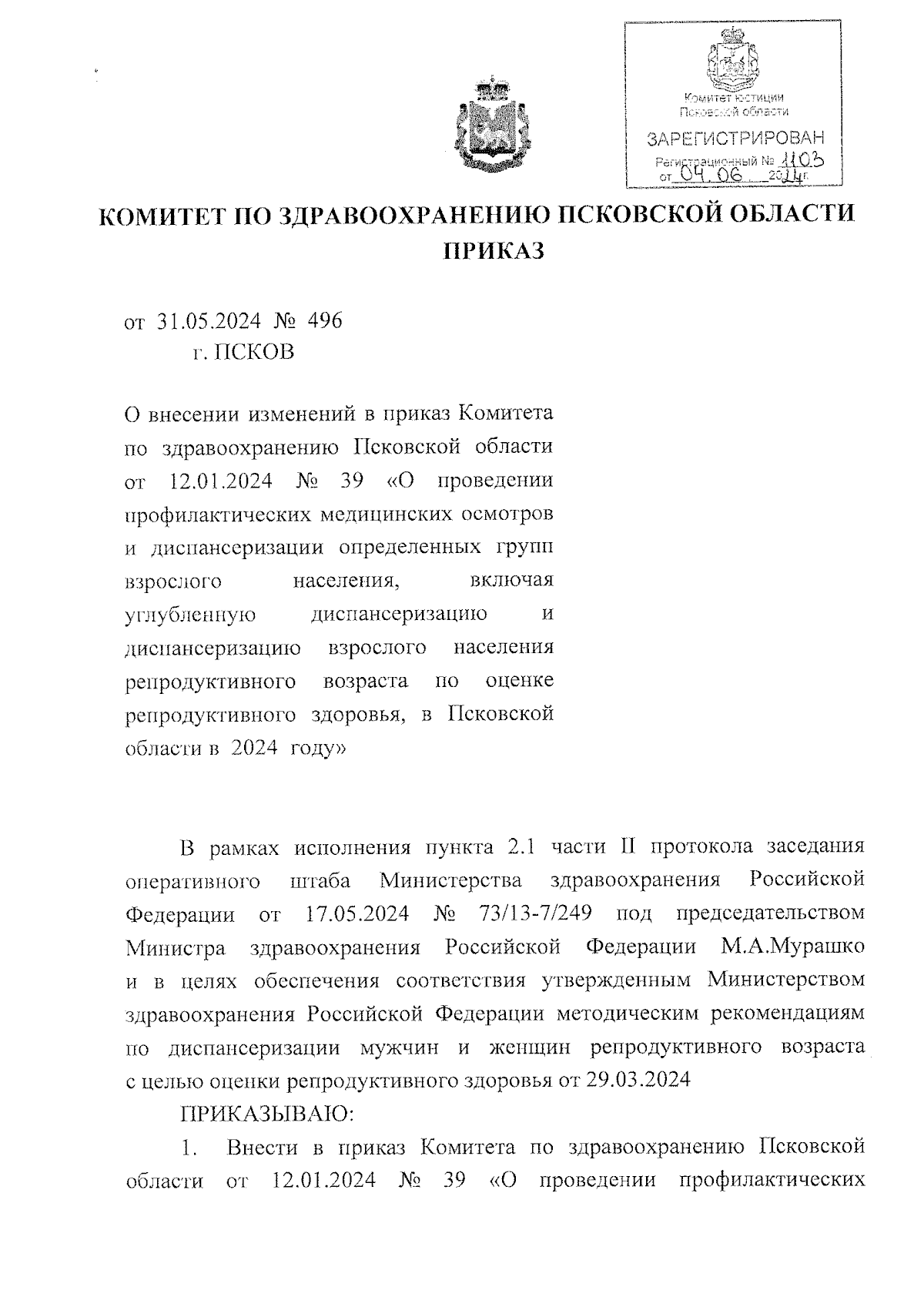 Комитет юстиции Псковской области
ЗАРЕГИСТРИРОВАН
Регистрационный № 1103
от 04.06 2024г.

КОМИТЕТ ПО ЗДРАВООХРАНЕНИЮ ПСКОВСКОЙ ОБЛАСТИ
ПРИКАЗ

от 31.05.2024 № 496
г. ПСКОВ

О внесении изменений в приказ Комитета по здравоохранению Псковской области от 12.01.2024 № 39 «О проведении профилактических медицинских осмотров и диспансеризации определенных групп взрослого населения, включая углубленную диспансеризацию и диспансеризацию взрослого населения репродуктивного возраста по оценке репродуктивного здоровья, в Псковской области в 2024 году»

В рамках исполнения пункта 2.1 части II протокола заседания оперативного штаба Министерства здравоохранения Российской Федерации от 17.05.2024 № 73/13-7/249 под председательством Министра здравоохранения Российской Федерации М.А.Мурашко и в целях обеспечения соответствия утвержденным Министерством здравоохранения Российской Федерации методическим рекомендациям по диспансеризации мужчин и женщин репродуктивного возраста с целью оценки репродуктивного здоровья от 29.03.2024

ПРИКАЗЫВАЮ:

1. Внести в приказ Комитета по здравоохранению Псковской области от 12.01.2024 № 39 «О проведении профилактических